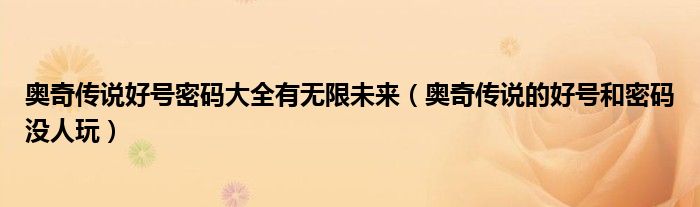 奥奇传说好号密码大全有无限未来（奥奇传说的好号和密码没人玩）